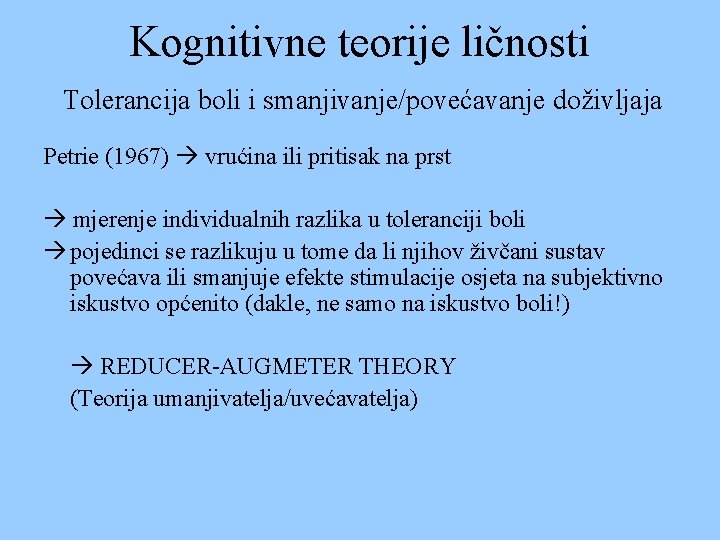 Kognitivne teorije ličnosti

Tolerancija boli i smanjivanje/povećavanje doživljaja

Petrie (1967) → vrućina ili pritisak na prst

→ mjerenje individualnih razlika u toleranciji boli

→ pojedinci se razlikuju u tome da li njihov živčani sustav povećava ili smanjuje efekte stimulacije osjeta na subjektivno iskustvo općenito (dakle, ne samo na iskustvo boli!)

→ REDUCER-AUGMETER THEORY

(Teorija umanjivatelja/uvećavatelja)